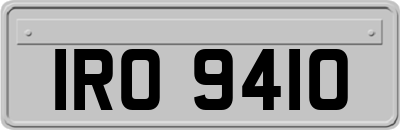 IRO 9410